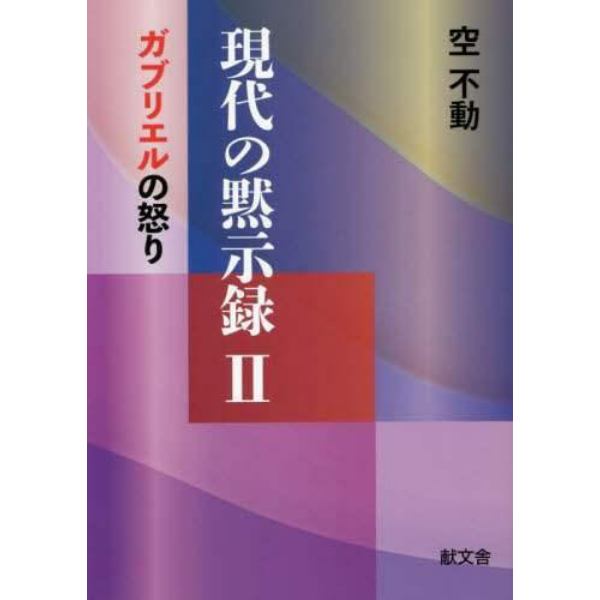 空 不動

現代の黙示録 II

ガブリエルの怒り

献文舎